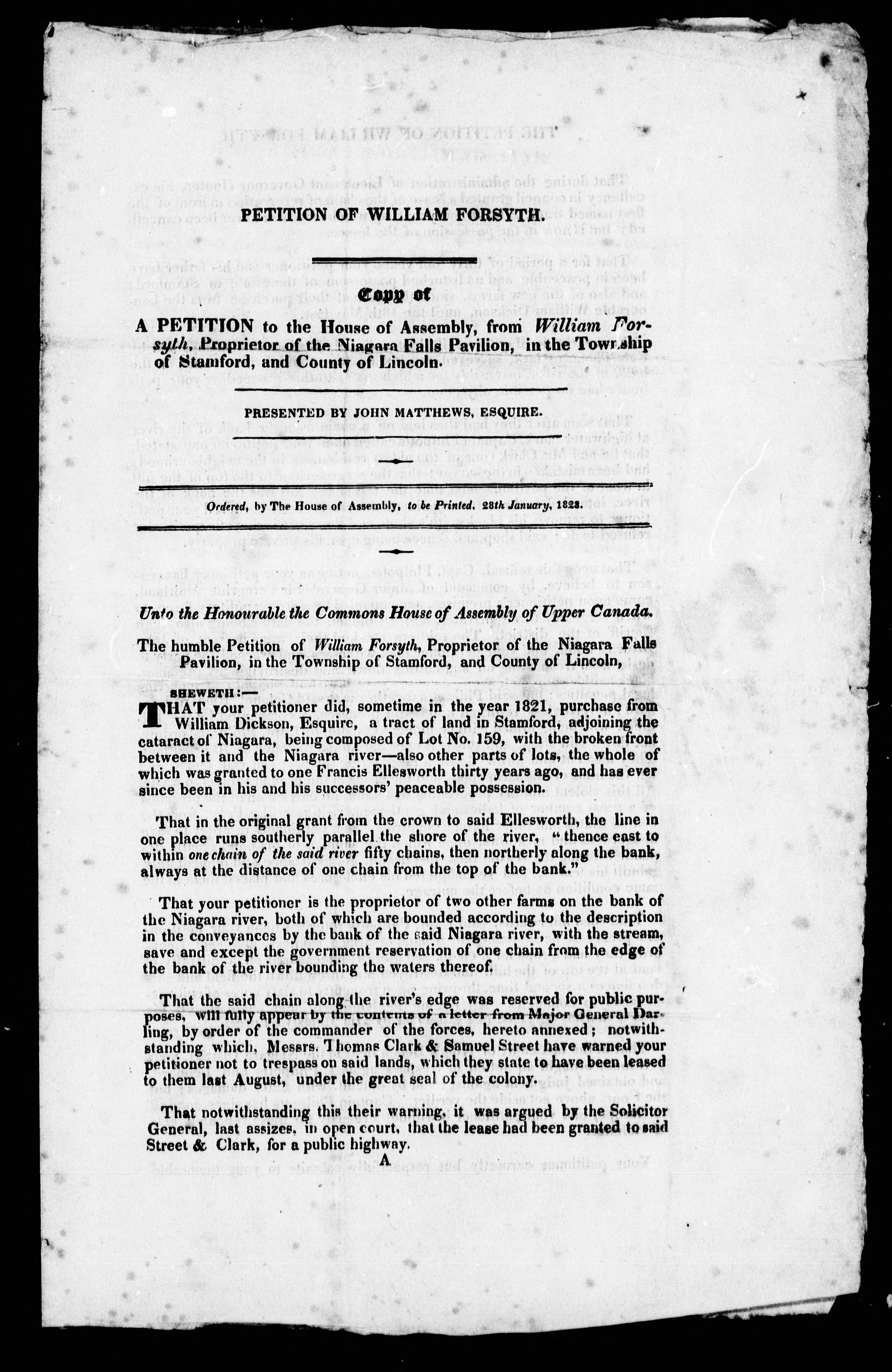 PETITION OF WILLIAM FORSYTH.

Copy of

A PETITION to the House of Assembly, from William Forsyth, Proprietor of the Niagara Falls Pavilion, in the Township of Stamford, and County of Lincoln.

PRESENTED BY JOHN MATTHEWS, ESQUIRE.

Ordered, by The House of Assembly, to be Printed. 28th January, 1828.

Unto the Honourable the Commons House of Assembly of Upper Canada.

The humble Petition of William Forsyth, Proprietor of the Niagara Falls Pavilion, in the Township of Stamford, and County of Lincoln,

SHEWETH:—

THAT your petitioner did, sometime in the year 1821, purchase from William Dickson, Esquire, a tract of land in Stamford, adjoining the cataract of Niagara, being composed of Lot No. 159, with the broken front between it and the Niagara river—also other parts of lots, the whole of which was granted to one Francis Ellesworth thirty years ago, and has ever since been in his and his successors' peaceable possession.

That in the original grant from the crown to said Ellesworth, the line in one place runs southerly parallel the shore of the river, "thence east to within one chain of the said river fifty chains, then northerly along the bank, always at the distance of one chain from the top of the bank."

That your petitioner is the proprietor of two other farms on the bank of the Niagara river, both of which are bounded according to the description in the conveyances by the bank of the said Niagara river, with the stream, save and except the government reservation of one chain from the edge of the bank of the river bounding the waters thereof.

That the said chain along the river's edge was reserved for public purposes, will fully appear by the contents of a letter from Major General Darling, by order of the commander of the forces, hereto annexed; notwithstanding which, Messrs. Thomas Clark & Samuel Street have warned your petitioner not to trespass on said lands, which they state to have been leased to them last August, under the great seal of the colony.

That notwithstanding this their warning, it was argued by the Solicitor General, last assizes, in open court, that the lease had been granted to said Street & Clark, for a public highway.

A